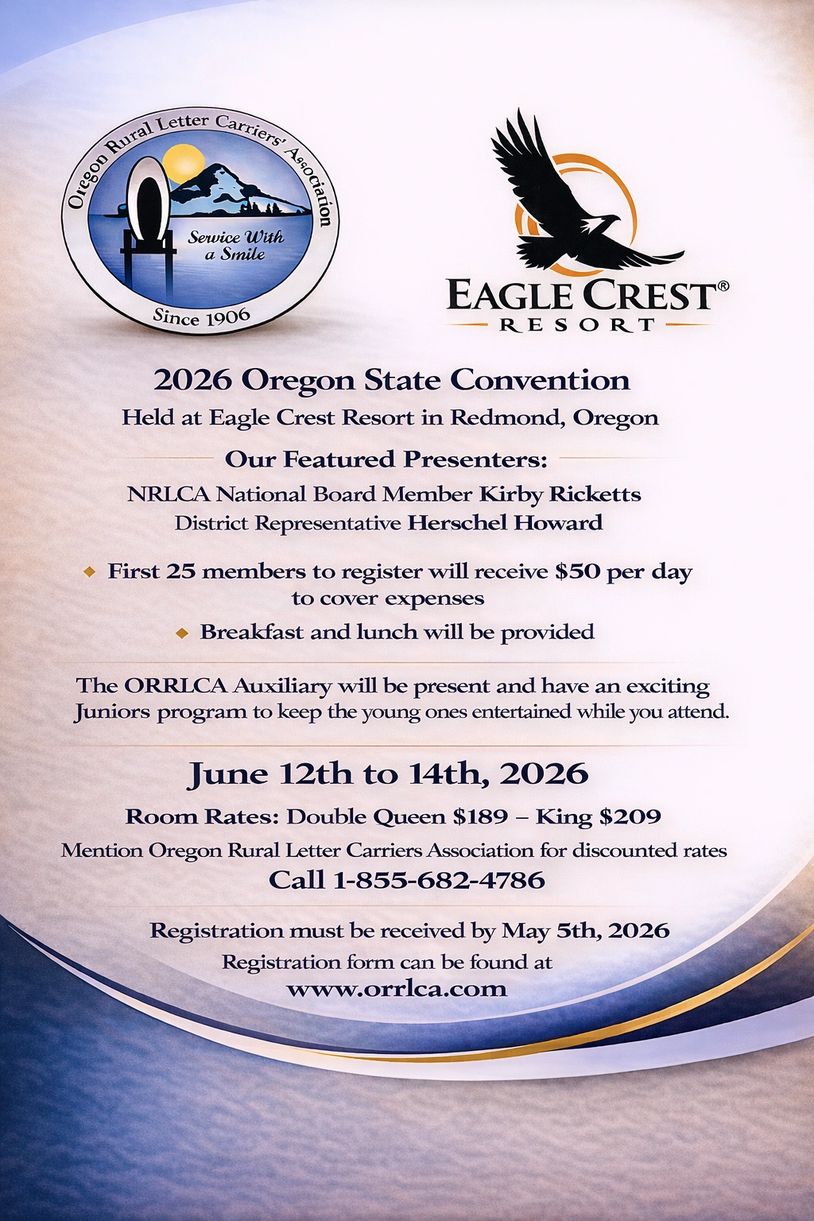 Oregon Rural Letter Carriers' Association

Service With a Smile

Since 1906

EAGLE CREST®
RESORT

2026 Oregon State Convention

Held at Eagle Crest Resort in Redmond, Oregon

Our Featured Presenters:

NRLCA National Board Member Kirby Ricketts
District Representative Herschel Howard

• First 25 members to register will receive $50 per day to cover expenses
• Breakfast and lunch will be provided

The ORRLCA Auxiliary will be present and have an exciting Juniors program to keep the young ones entertained while you attend.

June 12th to 14th, 2026

Room Rates: Double Queen $189 – King $209

Mention Oregon Rural Letter Carriers Association for discounted rates

Call 1-855-682-4786

Registration must be received by May 5th, 2026

Registration form can be found at
www.orrlca.com